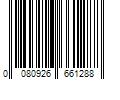 0 080926 661288